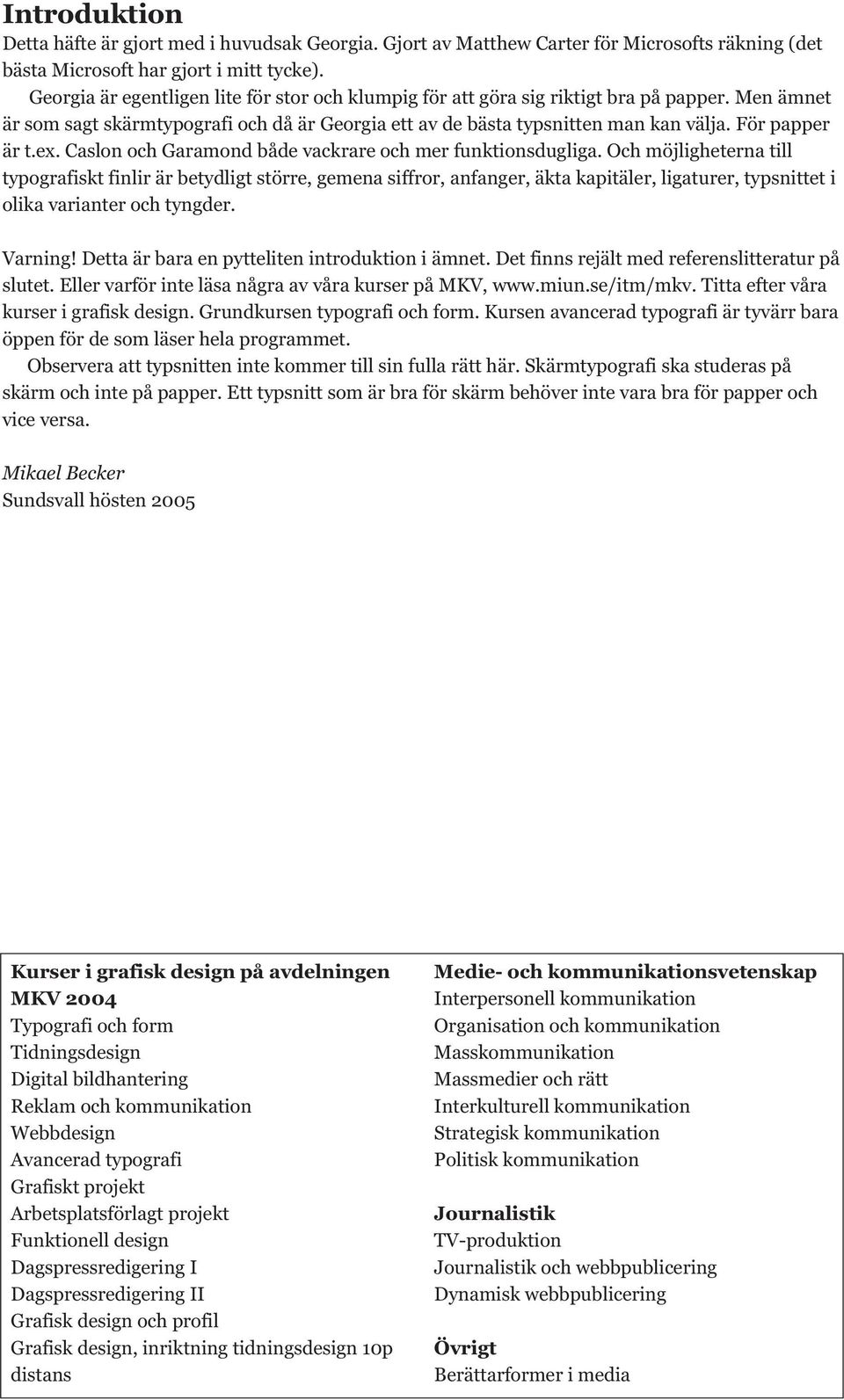 Introduktion

Detta häfte är gjort med i huvudsak Georgia. Gjort av Matthew Carter för Microsofts räkning (det bästa Microsoft har gjort i mitt tycke).

Georgia är egentligen lite för stor och klumpig för att göra sig riktigt bra på papper. Men ämnet är som sagt skärmtypografi och då är Georgia ett av de bästa typsnitten man kan välja. För papper är t.ex. Caslon och Garamond både vackrare och mer funktionsdugliga. Och möjligheterna till typografiskt finlir är betydligt större, gemena siffror, anfanger, äkta kapitäler, ligaturer, typsnittet i olika varianter och tyngder.

Varning! Detta är bara en pytteliten introduktion i ämnet. Det finns rejält med referenslitteratur på slutet. Eller varför inte läsa några av våra kurser på MKV, www.miun.se/itm/mkv. Titta efter våra kurser i grafisk design. Grundkursen typografi och form. Kursen avancerad typografi är tyvärr bara öppen för de som läser hela programmet.

Observera att typsnitten inte kommer till sin fulla rätt här. Skärmtypografi ska studeras på skärm och inte på papper. Ett typsnitt som är bra för skärm behöver inte vara bra för papper och vice versa.

Mikael Becker
Sundsvall hösten 2005

Kurser i grafisk design på avdelningen MKV 2004
Typografi och form
Tidningsdesign
Digital bildhantering
Reklam och kommunikation
Webbdesign
Avancerad typografi
Grafiskt projekt
Arbetsplatsförlagt projekt
Funktionell design
Dagspressredigering I
Dagspressredigering II
Grafisk design och profil
Grafisk design, inriktning tidningsdesign 10p distans

Medie- och kommunikationsvetenskap
Interpersonell kommunikation
Organisation och kommunikation
Masskommunikation
Massmedier och rätt
Interkulturell kommunikation
Strategisk kommunikation
Politisk kommunikation

Journalistik
TV-produktion
Journalistik och webbpublicering
Dynamisk webbpublicering

Övrigt
Berättarformer i media